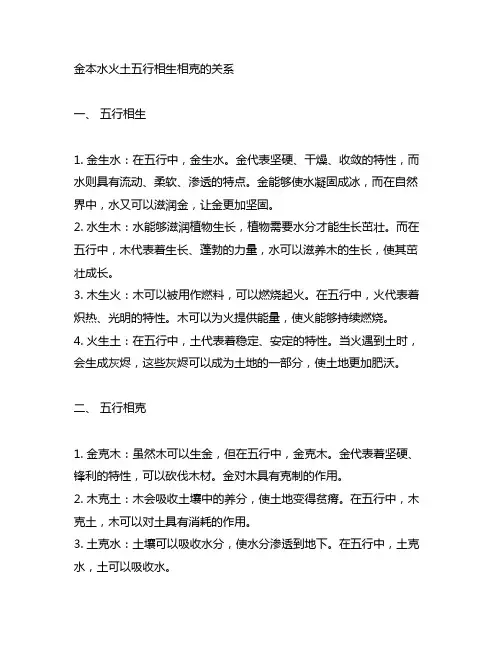 金本水火土五行相生相克的关系

一、 五行相生

1. 金生水：在五行中，金生水。金代表坚硬、干燥、收敛的特性，而水则具有流动、柔软、渗透的特点。金能够使水凝固成冰，而在自然界中，水又可以滋润金，让金更加坚固。
2. 水生木：水能够滋润植物生长，植物需要水分才能生长茁壮。而在五行中，木代表着生长、蓬勃的力量，水可以滋养木的生长，使其茁壮成长。
3. 木生火：木可以被用作燃料，可以燃烧起火。在五行中，火代表着炽热、光明的特性。木可以为火提供能量，使火能够持续燃烧。
4. 火生土：在五行中，土代表着稳定、安定的特性。当火遇到土时，会生成灰烬，这些灰烬可以成为土地的一部分，使土地更加肥沃。

二、 五行相克

1. 金克木：虽然木可以生金，但在五行中，金克木。金代表着坚硬、锋利的特性，可以砍伐木材。金对木具有克制的作用。
2. 木克土：木会吸收土壤中的养分，使土地变得贫瘠。在五行中，木克土，木可以对土具有消耗的作用。
3. 土克水：土壤可以吸收水分，使水分渗透到地下。在五行中，土克水，土可以吸收水。